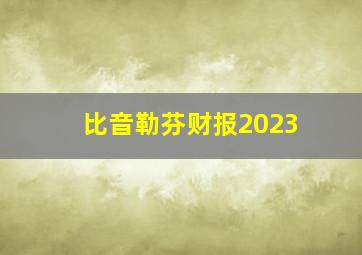 比音勒芬财报2023